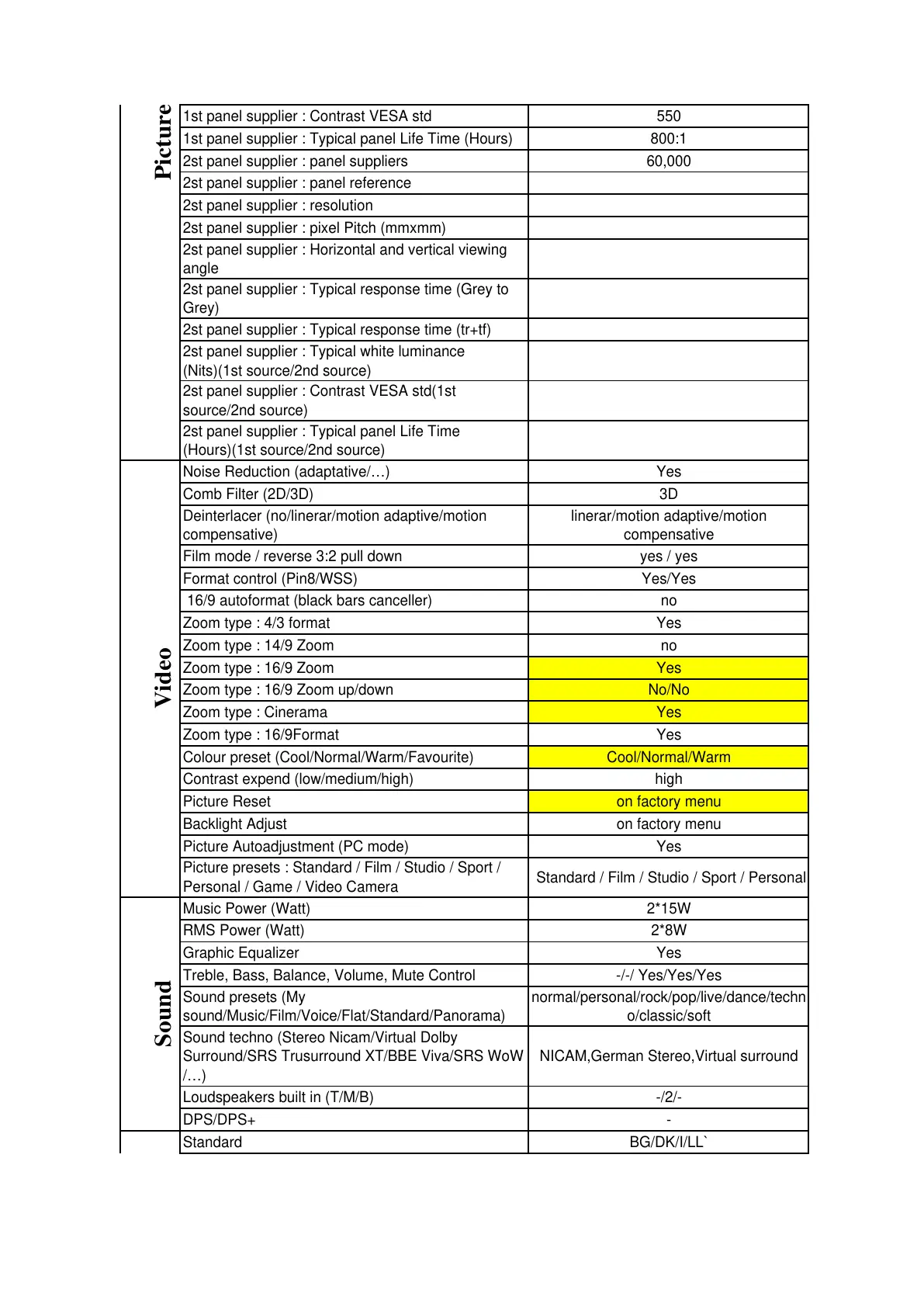 | | | |
|---|---|---|
| Picture | 1st panel supplier : Contrast VESA std | 550 |
| | 1st panel supplier : Typical panel Life Time (Hours) | 800:1 |
| | 2st panel supplier : panel suppliers | 60,000 |
| | 2st panel supplier : panel reference | |
| | 2st panel supplier : resolution | |
| | 2st panel supplier : pixel Pitch (mmxmm) | |
| | 2st panel supplier : Horizontal and vertical viewing angle | |
| | 2st panel supplier : Typical response time (Grey to Grey) | |
| | 2st panel supplier : Typical response time (tr+tf) | |
| | 2st panel supplier : Typical white luminance (Nits)(1st source/2nd source) | |
| | 2st panel supplier : Contrast VESA std(1st source/2nd source) | |
| | 2st panel supplier : Typical panel Life Time (Hours)(1st source/2nd source) | |
| Video | Noise Reduction (adaptative/…) | Yes |
| | Comb Filter (2D/3D) | 3D |
| | Deinterlacer (no/linerar/motion adaptive/motion compensative) | linerar/motion adaptive/motion compensative |
| | Film mode / reverse 3:2 pull down | yes / yes |
| | Format control (Pin8/WSS) | Yes/Yes |
| | 16/9 autoformat (black bars canceller) | no |
| | Zoom type : 4/3 format | Yes |
| | Zoom type : 14/9 Zoom | no |
| | Zoom type : 16/9 Zoom | Yes |
| | Zoom type : 16/9 Zoom up/down | No/No |
| | Zoom type : Cinerama | Yes |
| | Zoom type : 16/9Format | Yes |
| | Colour preset (Cool/Normal/Warm/Favourite) | Cool/Normal/Warm |
| | Contrast expend (low/medium/high) | high |
| | Picture Reset | on factory menu |
| | Backlight Adjust | on factory menu |
| | Picture Autoadjustment (PC mode) | Yes |
| | Picture presets : Standard / Film / Studio / Sport / Personal / Game / Video Camera | Standard / Film / Studio / Sport / Personal |
| Sound | Music Power (Watt) | 2*15W |
| | RMS Power (Watt) | 2*8W |
| | Graphic Equalizer | Yes |
| | Treble, Bass, Balance, Volume, Mute Control | -/-/ Yes/Yes/Yes |
| | Sound presets (My sound/Music/Film/Voice/Flat/Standard/Panorama) | normal/personal/rock/pop/live/dance/techno/classic/soft |
| | Sound techno (Stereo Nicam/Virtual Dolby Surround/SRS Trusurround XT/BBE Viva/SRS WoW /…) | NICAM,German Stereo,Virtual surround |
| | Loudspeakers built in (T/M/B) | -/2/- |
| | DPS/DPS+ | - |
| | Standard | BG/DK/I/LL` |